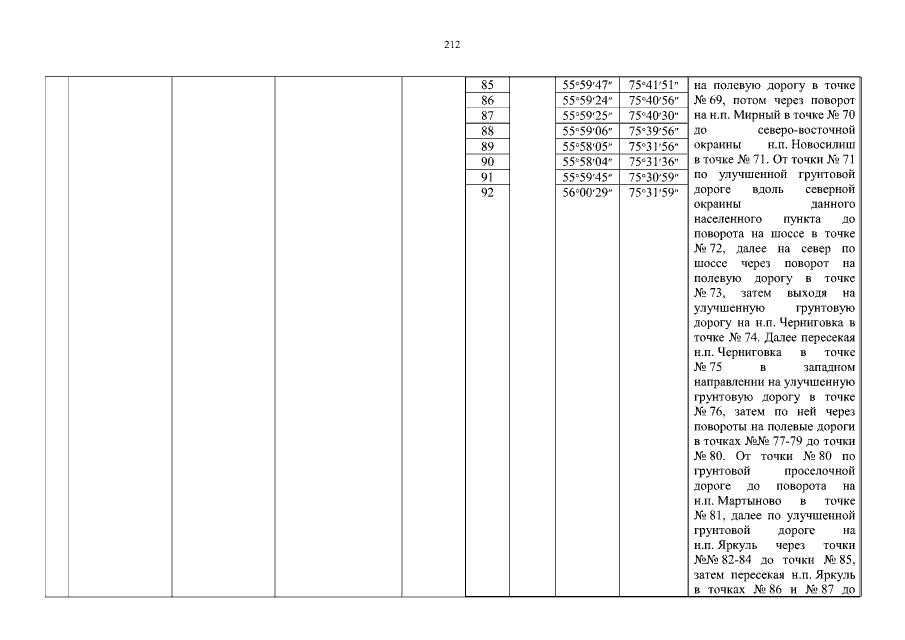 212

| | | | | | | | | | |
|---|---|---|---|---|---|---|---|---|---|
| | | | | | 85 | | 55°59′47″ | 75°41′51″ | на полевую дорогу в точке № 69, потом через поворот на н.п. Мирный в точке № 70 до северо-восточной окраины н.п. Новосилиш в точке № 71. От точки № 71 по улучшенной грунтовой дороге вдоль северной окраины данного населенного пункта до поворота на шоссе в точке № 72, далее на север по шоссе через поворот на полевую дорогу в точке № 73, затем выходя на улучшенную грунтовую дорогу на н.п. Черниговка в точке № 74. Далее пересекая н.п. Черниговка в точке № 75 в западном направлении на улучшенную грунтовую дорогу в точке № 76, затем по ней через повороты на полевые дороги в точках №№ 77-79 до точки № 80. От точки № 80 по грунтовой проселочной дороге до поворота на н.п. Мартыново в точке № 81, далее по улучшенной грунтовой дороге на н.п. Яркуль через точки №№ 82-84 до точки № 85, затем пересекая н.п. Яркуль в точках № 86 и № 87 до |
| | | | | | 86 | | 55°59′24″ | 75°40′56″ | |
| | | | | | 87 | | 55°59′25″ | 75°40′30″ | |
| | | | | | 88 | | 55°59′06″ | 75°39′56″ | |
| | | | | | 89 | | 55°58′05″ | 75°31′56″ | |
| | | | | | 90 | | 55°58′04″ | 75°31′36″ | |
| | | | | | 91 | | 55°59′45″ | 75°30′59″ | |
| | | | | | 92 | | 56°00′29″ | 75°31′59″ | |